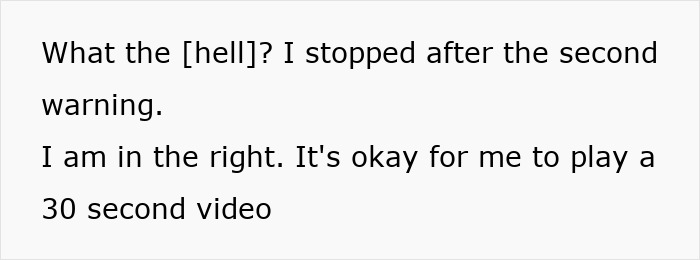 What the [hell]? I stopped after the second warning.
I am in the right. It's okay for me to play a 30 second video